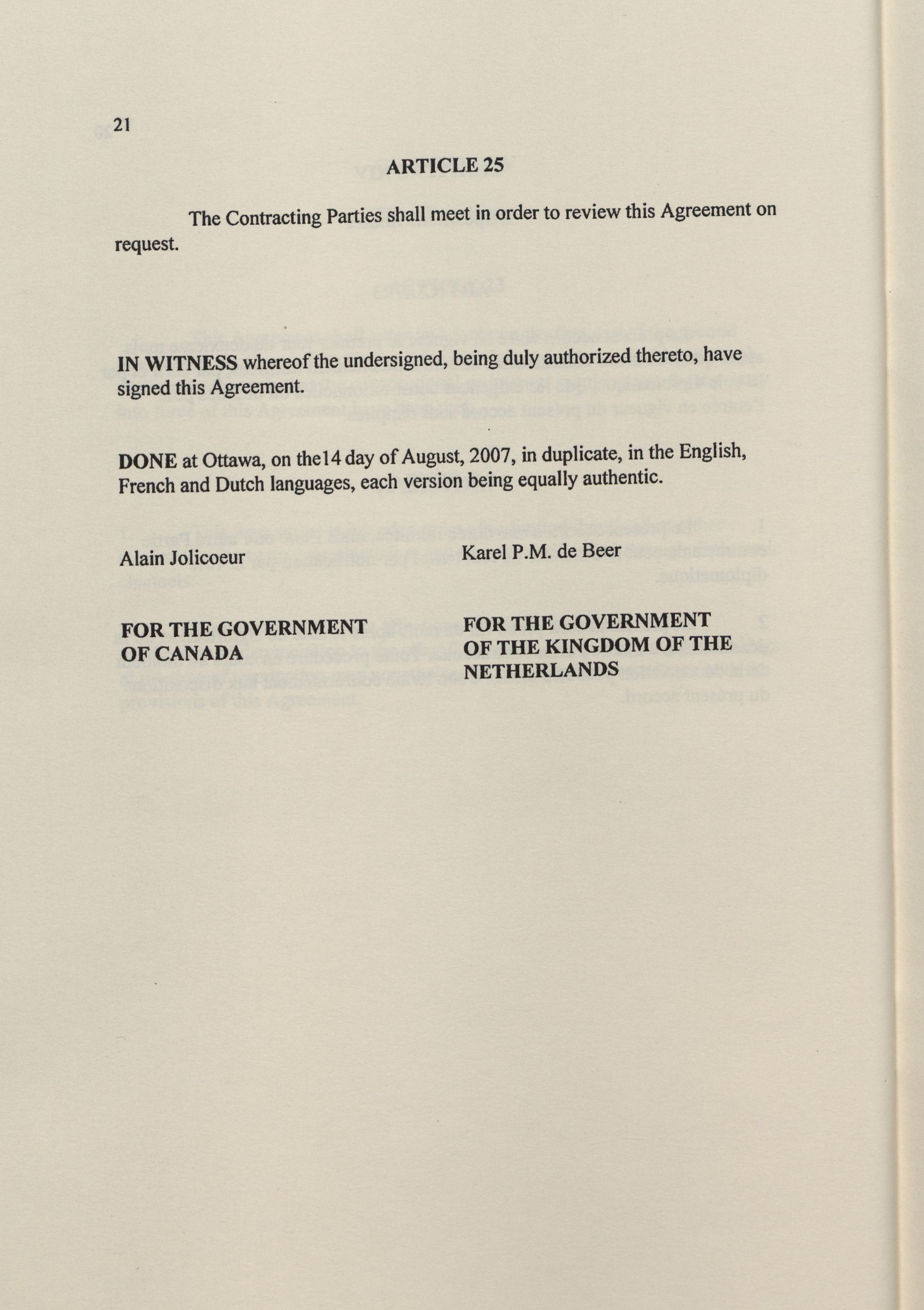 21

ARTICLE 25

The Contracting Parties shall meet in order to review this Agreement on request.

IN WITNESS whereof the undersigned, being duly authorized thereto, have signed this Agreement.

DONE at Ottawa, on the14 day of August, 2007, in duplicate, in the English, French and Dutch languages, each version being equally authentic.

Alain Jolicoeur

FOR THE GOVERNMENT OF CANADA

Karel P.M. de Beer

FOR THE GOVERNMENT OF THE KINGDOM OF THE NETHERLANDS